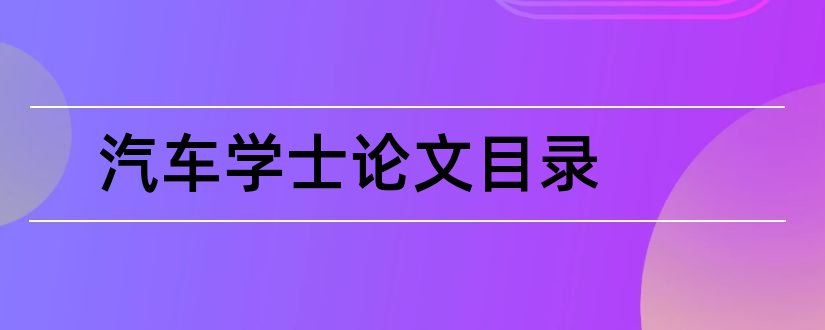 汽车学士论文目录